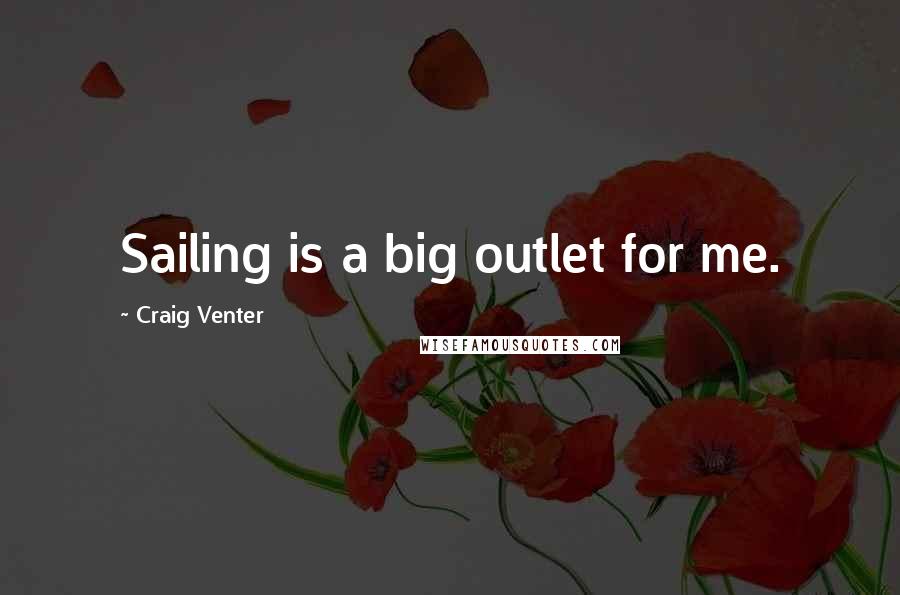 Sailing is a big outlet for me.

~ Craig Venter

WISEFAMOUSQUOTES.COM